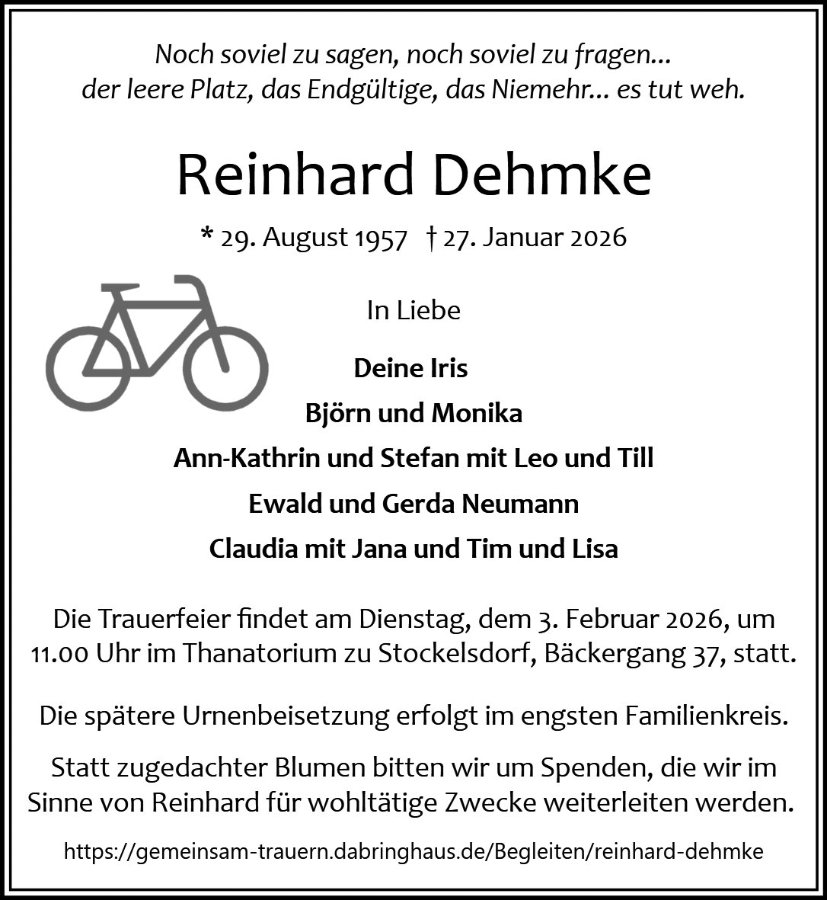 Noch soviel zu sagen, noch soviel zu fragen...
der leere Platz, das Endgültige, das Niemehr... es tut weh.

Reinhard Dehmke

* 29. August 1957 † 27. Januar 2026

In Liebe

Deine Iris

Björn und Monika

Ann-Kathrin und Stefan mit Leo und Till

Ewald und Gerda Neumann

Claudia mit Jana und Tim und Lisa

Die Trauerfeier findet am Dienstag, dem 3. Februar 2026, um 11.00 Uhr im Thanatorium zu Stockelsdorf, Bäckergang 37, statt.

Die spätere Urnenbeisetzung erfolgt im engsten Familienkreis.

Statt zugedachter Blumen bitten wir um Spenden, die wir im Sinne von Reinhard für wohltätige Zwecke weiterleiten werden.

https://gemeinsam-trauern.dabringhaus.de/Begleiten/reinhard-dehmke